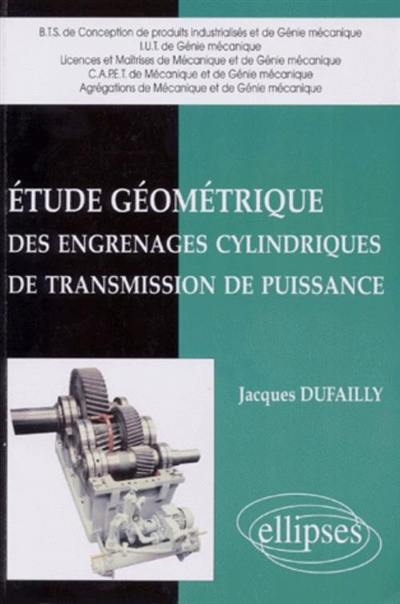 B.T.S. de Conception de produits industrialisés et de Génie mécanique
I.U.T. de Génie mécanique
Licences et Maîtrises de Mécanique et de Génie mécanique
C.A.P.E.T. de Mécanique et de Génie mécanique
Agrégations de Mécanique et de Génie mécanique

ÉTUDE GÉOMÉTRIQUE
DES ENGRENAGES CYLINDRIQUES
DE TRANSMISSION DE PUISSANCE

Jacques DUFAILLY

ellipses